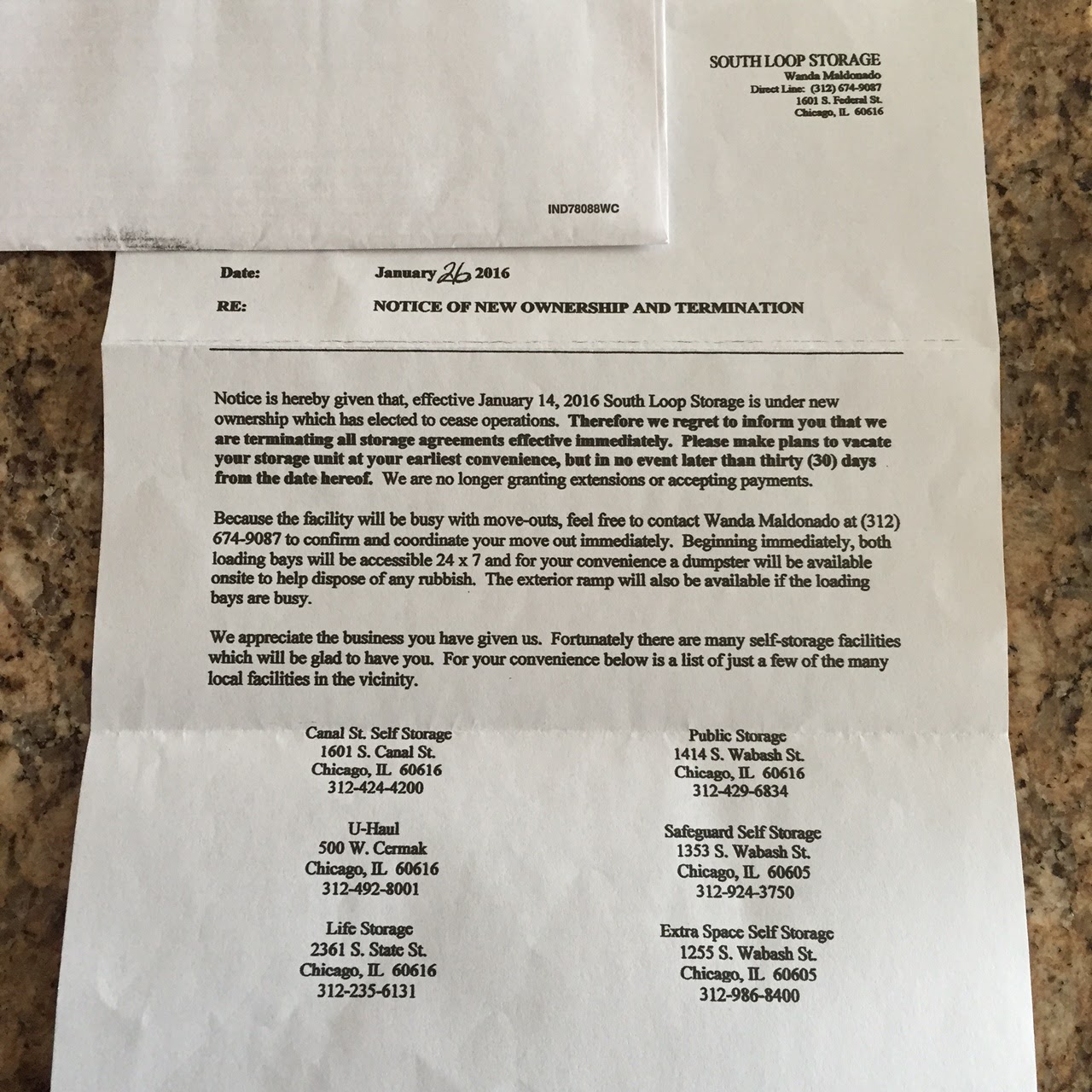 SOUTH LOOP STORAGE
Wanda Maldonado
Direct Line: (312) 674-9087
1601 S. Federal St.
Chicago, IL 60616

IND78088WC

Date: January 26 2016

RE: NOTICE OF NEW OWNERSHIP AND TERMINATION

Notice is hereby given that, effective January 14, 2016 South Loop Storage is under new ownership which has elected to cease operations. Therefore we regret to inform you that we are terminating all storage agreements effective immediately. Please make plans to vacate your storage unit at your earliest convenience, but in no event later than thirty (30) days from the date hereof. We are no longer granting extensions or accepting payments.

Because the facility will be busy with move-outs, feel free to contact Wanda Maldonado at (312) 674-9087 to confirm and coordinate your move out immediately. Beginning immediately, both loading bays will be accessible 24 x 7 and for your convenience a dumpster will be available onsite to help dispose of any rubbish. The exterior ramp will also be available if the loading bays are busy.

We appreciate the business you have given us. Fortunately there are many self-storage facilities which will be glad to have you. For your convenience below is a list of just a few of the many local facilities in the vicinity.

Canal St. Self Storage
1601 S. Canal St.
Chicago, IL 60616
312-424-4200

U-Haul
500 W. Cermak
Chicago, IL 60616
312-492-8001

Life Storage
2361 S. State St.
Chicago, IL 60616
312-235-6131

Public Storage
1414 S. Wabash St.
Chicago, IL 60616
312-429-6834

Safeguard Self Storage
1353 S. Wabash St.
Chicago, IL 60605
312-924-3750

Extra Space Self Storage
1255 S. Wabash St.
Chicago, IL 60605
312-986-8400